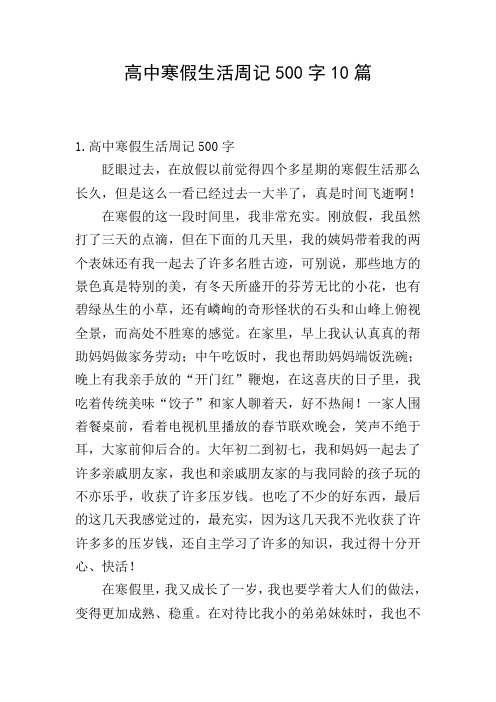 高中寒假生活周记500字10篇

1.高中寒假生活周记500字

眨眼过去，在放假以前觉得四个多星期的寒假生活那么长久，但是这么一看已经过去一大半了，真是时间飞逝啊！

在寒假的这一段时间里，我非常充实。刚放假，我虽然打了三天的点滴，但在下面的几天里，我的姨妈带着我的两个表妹还有我一起去了许多名胜古迹，可别说，那些地方的景色真是特别的美，有冬天所盛开的芬芳无比的小花，也有碧绿丛生的小草，还有嶙峋的奇形怪状的石头和山峰上俯视全景，而高处不胜寒的感觉。在家里，早上我认认真真的帮助妈妈做家务劳动；中午吃饭时，我也帮助妈妈端饭洗碗；晚上有我亲手放的“开门红”鞭炮，在这喜庆的日子里，我吃着传统美味“饺子”和家人聊着天，好不热闹！一家人围着餐桌前，看着电视机里播放的春节联欢晚会，笑声不绝于耳，大家前仰后合的。大年初二到初七，我和妈妈一起去了许多亲戚朋友家，我也和亲戚朋友家的与我同龄的孩子玩的不亦乐乎，收获了许多压岁钱。也吃了不少的好东西，最后的这几天我感觉过的，最充实，因为这几天我不光收获了许许多多的压岁钱，还自主学习了许多的知识，我过得十分开心、快活！

在寒假里，我又成长了一岁，我也要学着大人们的做法，变得更加成熟、稳重。在对待比我小的弟弟妹妹时，我也不